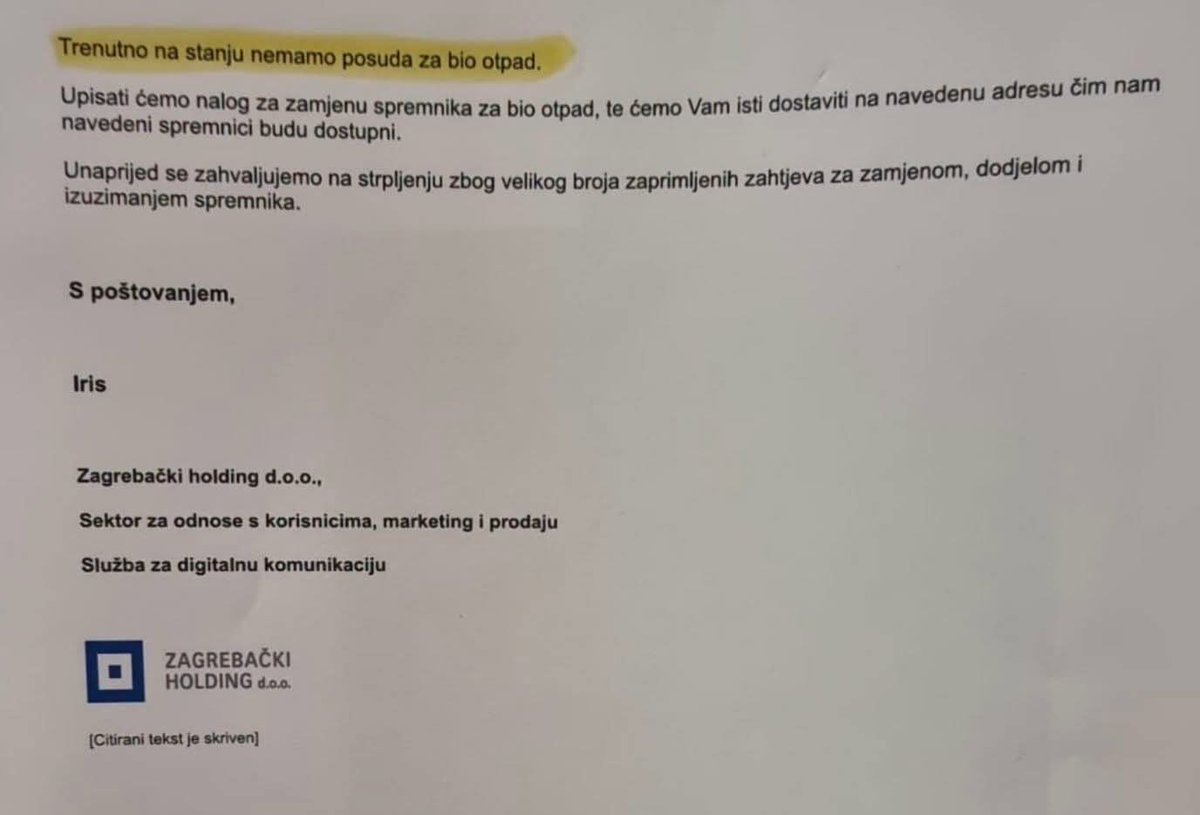 Trenutno na stanju nemamo posuda za bio otpad.

Upisati ćemo nalog za zamjenu spremnika za bio otpad, te ćemo Vam isti dostaviti na navedenu adresu čim nam navedeni spremnici budu dostupni.

Unaprijed se zahvaljujemo na strpljenju zbog velikog broja zaprimljenih zahtjeva za zamjenom, dodjelom i izuzimanjem spremnika.

S poštovanjem,

Iris

Zagrebački holding d.o.o.,

Sektor za odnose s korisnicima, marketing i prodaju

Služba za digitalnu komunikaciju

ZAGREBAČKI HOLDING d.o.o.

[Citirani tekst je skriven]